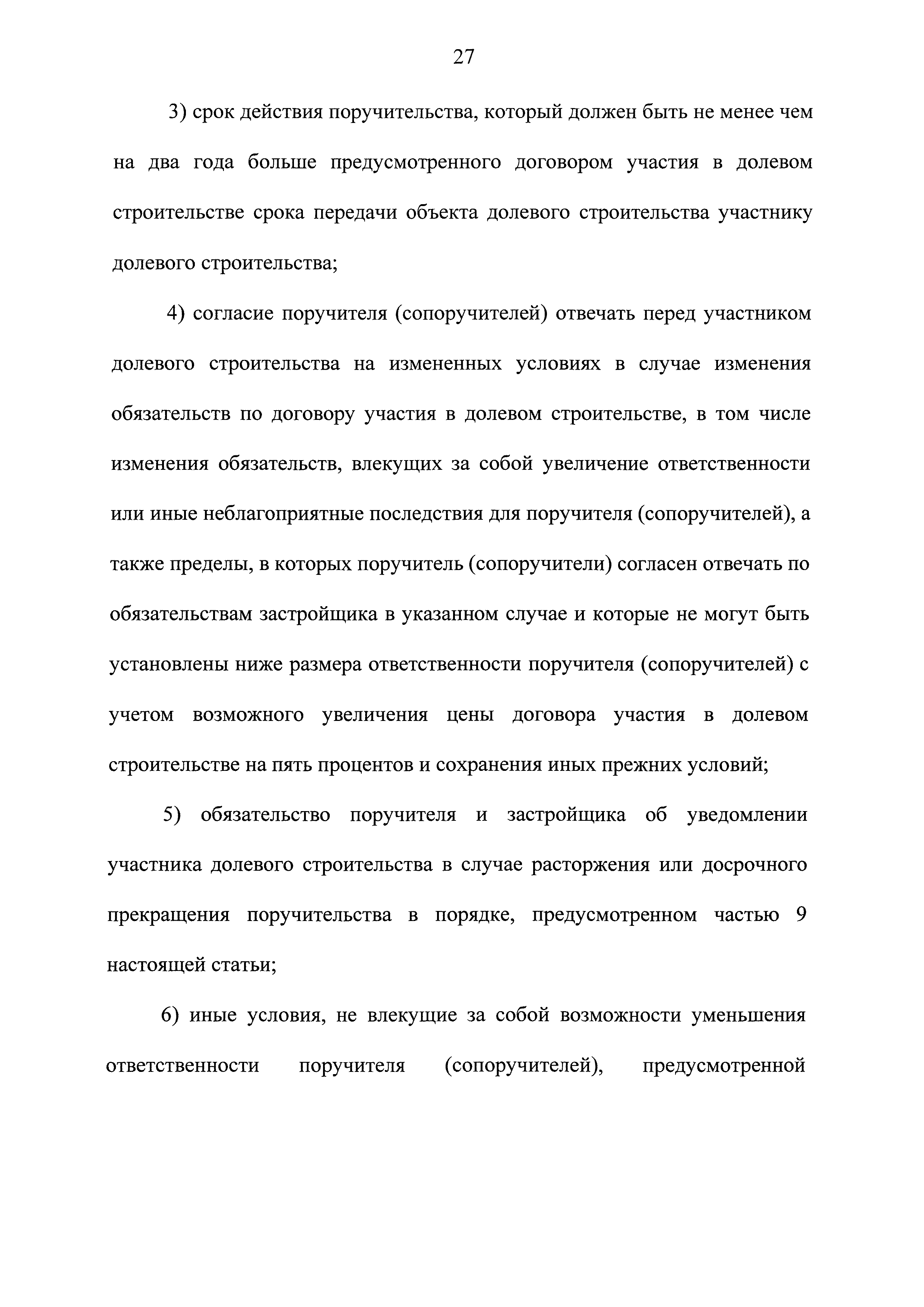 27

3) срок действия поручительства, который должен быть не менее чем на два года больше предусмотренного договором участия в долевом строительстве срока передачи объекта долевого строительства участнику долевого строительства;

4) согласие поручителя (сопоручителей) отвечать перед участником долевого строительства на измененных условиях в случае изменения обязательств по договору участия в долевом строительстве, в том числе изменения обязательств, влекущих за собой увеличение ответственности или иные неблагоприятные последствия для поручителя (сопоручителей), а также пределы, в которых поручитель (сопоручители) согласен отвечать по обязательствам застройщика в указанном случае и которые не могут быть установлены ниже размера ответственности поручителя (сопоручителей) с учетом возможного увеличения цены договора участия в долевом строительстве на пять процентов и сохранения иных прежних условий;

5) обязательство поручителя и застройщика об уведомлении участника долевого строительства в случае расторжения или досрочного прекращения поручительства в порядке, предусмотренном частью 9 настоящей статьи;

6) иные условия, не влекущие за собой возможности уменьшения ответственности поручителя (сопоручителей), предусмотренной